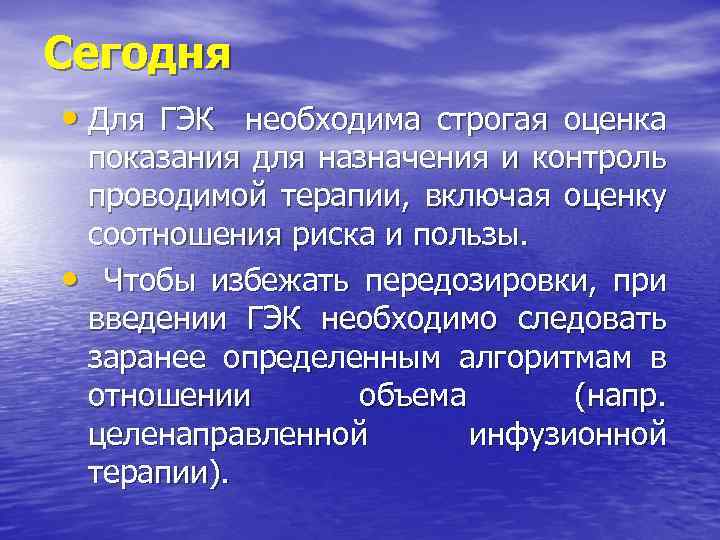 Сегодня

• Для ГЭК необходима строгая оценка показания для назначения и контроль проводимой терапии, включая оценку соотношения риска и пользы.

• Чтобы избежать передозировки, при введении ГЭК необходимо следовать заранее определенным алгоритмам в отношении объема (напр. целенаправленной инфузионной терапии).